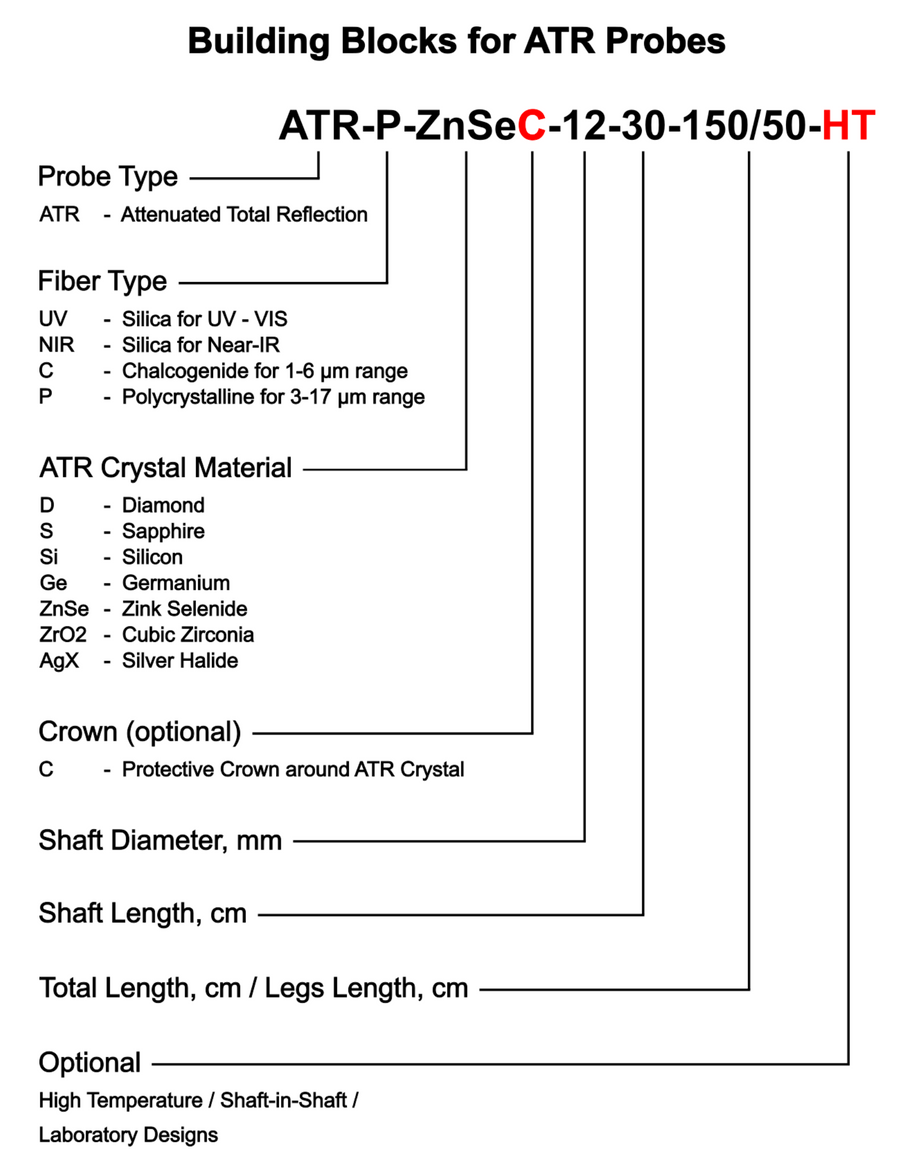 Building Blocks for ATR Probes

ATR-P-ZnSeC-12-30-150/50-HT

Probe Type
ATR - Attenuated Total Reflection

Fiber Type
UV - Silica for UV - VIS
NIR - Silica for Near-IR
C - Chalcogenide for 1-6 µm range
P - Polycrystalline for 3-17 µm range

ATR Crystal Material
D - Diamond
S - Sapphire
Si - Silicon
Ge - Germanium
ZnSe - Zink Selenide
ZrO2 - Cubic Zirconia
AgX - Silver Halide

Crown (optional)
C - Protective Crown around ATR Crystal

Shaft Diameter, mm

Shaft Length, cm

Total Length, cm / Legs Length, cm

Optional
High Temperature / Shaft-in-Shaft / Laboratory Designs